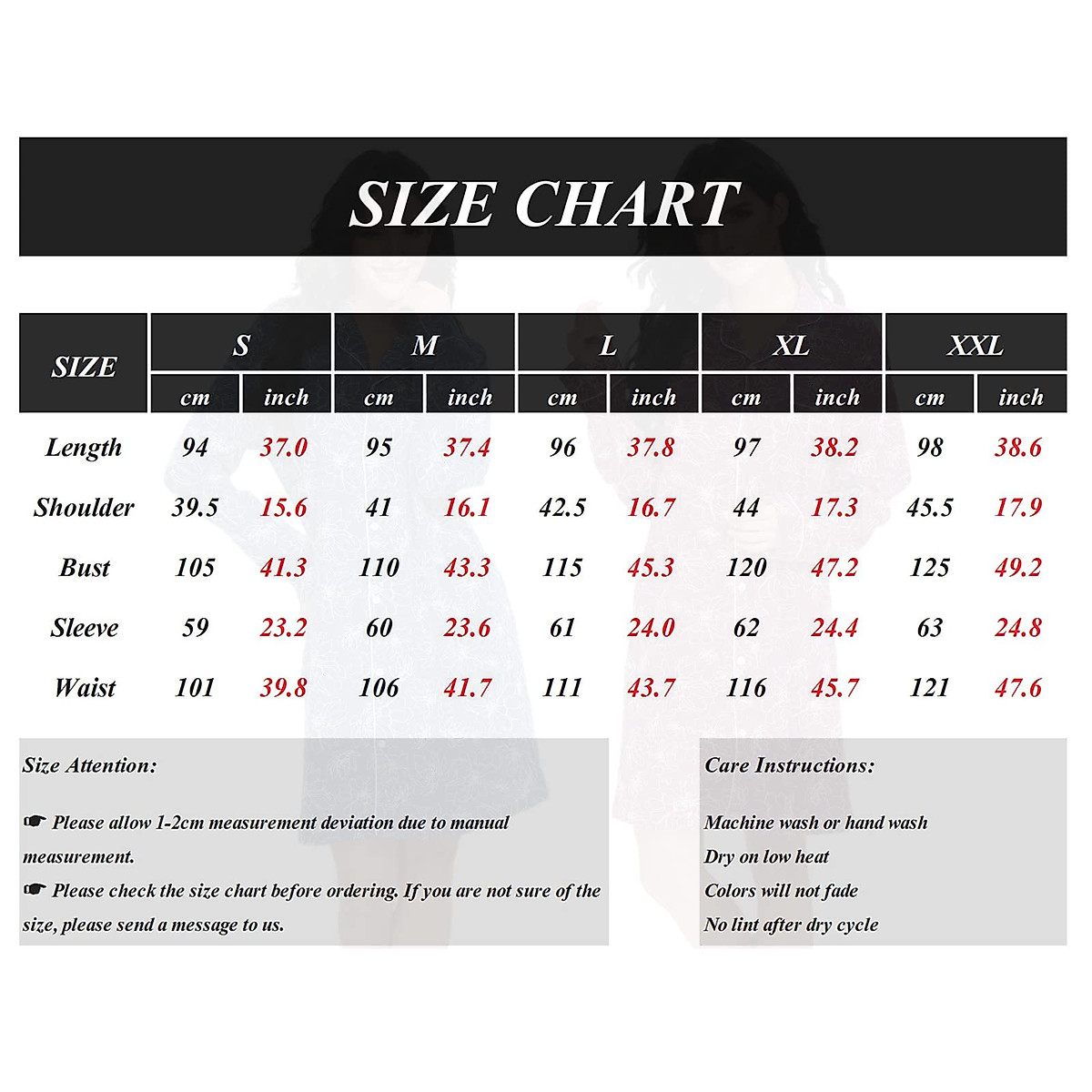 SIZE CHART

| SIZE | S cm | S inch | M cm | M inch | L cm | L inch | XL cm | XL inch | XXL cm | XXL inch |
|---|---|---|---|---|---|---|---|---|---|---|
| Length | 94 | 37.0 | 95 | 37.4 | 96 | 37.8 | 97 | 38.2 | 98 | 38.6 |
| Shoulder | 39.5 | 15.6 | 41 | 16.1 | 42.5 | 16.7 | 44 | 17.3 | 45.5 | 17.9 |
| Bust | 105 | 41.3 | 110 | 43.3 | 115 | 45.3 | 120 | 47.2 | 125 | 49.2 |
| Sleeve | 59 | 23.2 | 60 | 23.6 | 61 | 24.0 | 62 | 24.4 | 63 | 24.8 |
| Waist | 101 | 39.8 | 106 | 41.7 | 111 | 43.7 | 116 | 45.7 | 121 | 47.6 |

Size Attention:

☛ Please allow 1-2cm measurement deviation due to manual measurement.
☛ Please check the size chart before ordering. If you are not sure of the size, please send a message to us.

Care Instructions:

Machine wash or hand wash
Dry on low heat
Colors will not fade
No lint after dry cycle